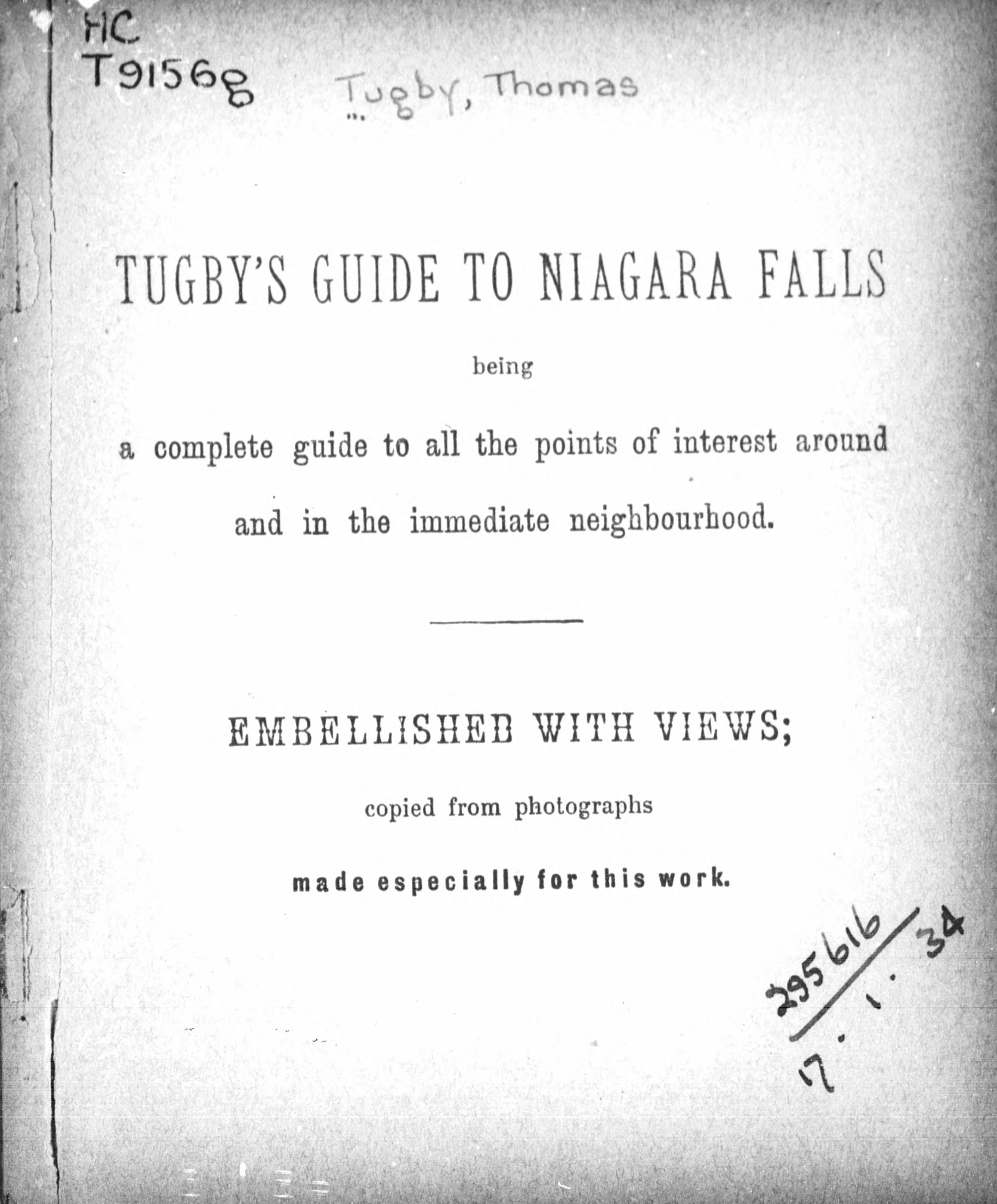 HC
T9156g

Tugby, Thomas

TUGBY'S GUIDE TO NIAGARA FALLS

being

a complete guide to all the points of interest around and in the immediate neighbourhood.

EMBELLISHED WITH VIEWS;

copied from photographs

made especially for this work.

295616
17. 1. 34